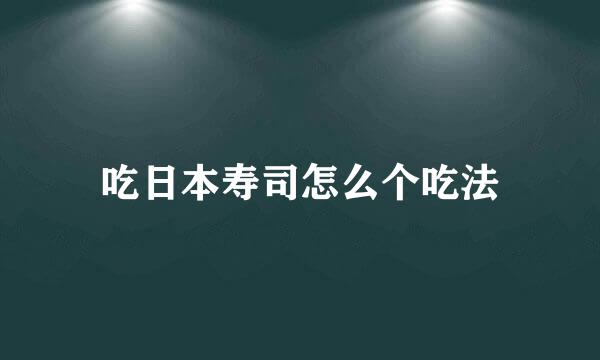 吃日本寿司怎么个吃法